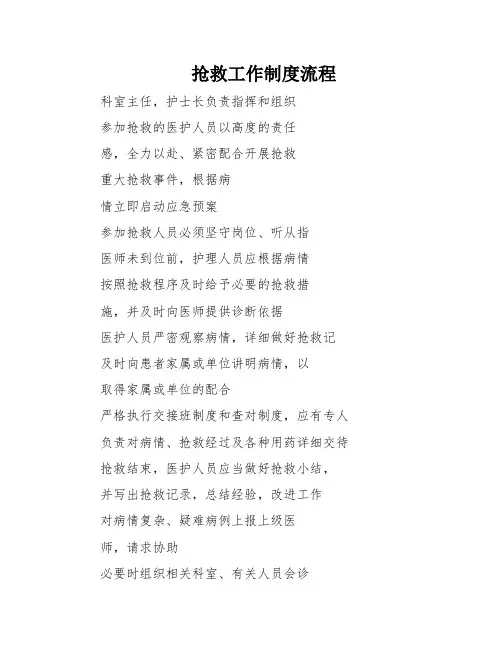 抢救工作制度流程

科室主任，护士长负责指挥和组织

参加抢救的医护人员以高度的责任

感，全力以赴、紧密配合开展抢救

重大抢救事件，根据病

情立即启动应急预案

参加抢救人员必须坚守岗位、听从指

医师未到位前，护理人员应根据病情

按照抢救程序及时给予必要的抢救措

施，并及时向医师提供诊断依据

医护人员严密观察病情，详细做好抢救记

及时向患者家属或单位讲明病情，以

取得家属或单位的配合

严格执行交接班制度和查对制度，应有专人

负责对病情、抢救经过及各种用药详细交待

抢救结束，医护人员应当做好抢救小结，

并写出抢救记录，总结经验，改进工作

对病情复杂、疑难病例上报上级医

师，请求协助

必要时组织相关科室、有关人员会诊